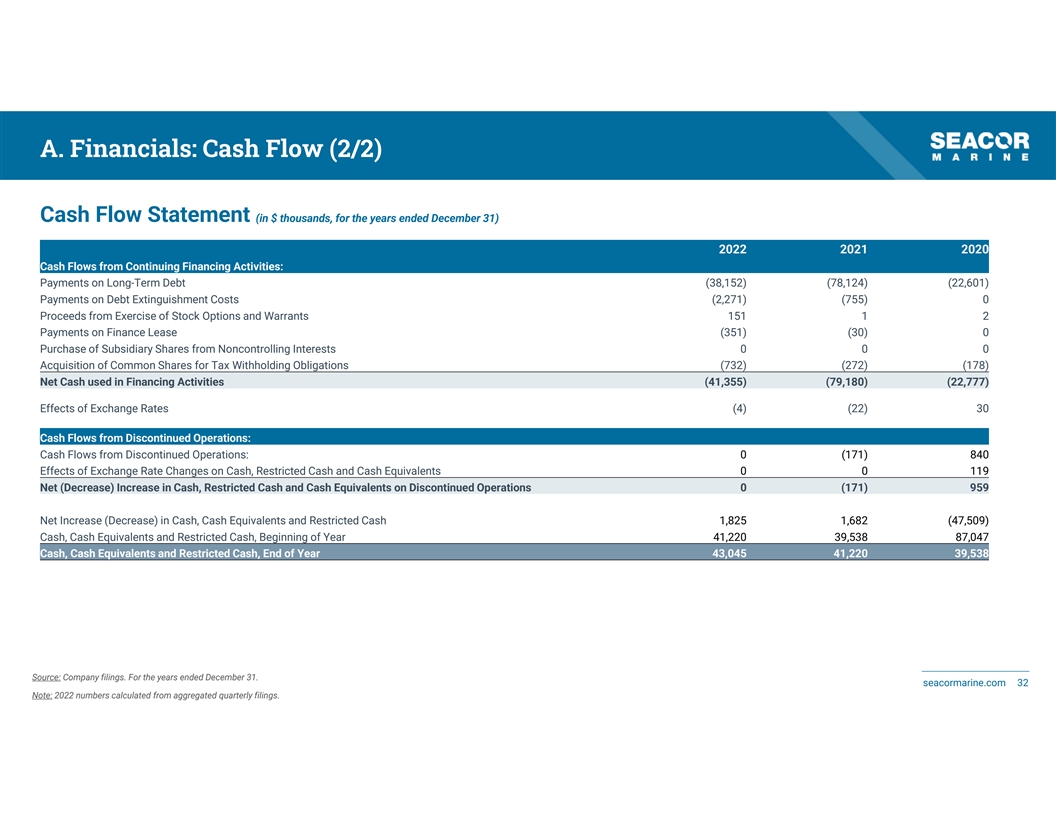 A. Financials: Cash Flow (2/2)

SEACOR MARINE

Cash Flow Statement (in $ thousands, for the years ended December 31)

| | 2022 | 2021 | 2020 |
|---|---|---|---|
| Cash Flows from Continuing Financing Activities: | | | |
| Payments on Long-Term Debt | (38,152) | (78,124) | (22,601) |
| Payments on Debt Extinguishment Costs | (2,271) | (755) | 0 |
| Proceeds from Exercise of Stock Options and Warrants | 151 | 1 | 2 |
| Payments on Finance Lease | (351) | (30) | 0 |
| Purchase of Subsidiary Shares from Noncontrolling Interests | 0 | 0 | 0 |
| Acquisition of Common Shares for Tax Withholding Obligations | (732) | (272) | (178) |
| Net Cash used in Financing Activities | (41,355) | (79,180) | (22,777) |
| Effects of Exchange Rates | (4) | (22) | 30 |
| Cash Flows from Discontinued Operations: | | | |
| Cash Flows from Discontinued Operations: | 0 | (171) | 840 |
| Effects of Exchange Rate Changes on Cash, Restricted Cash and Cash Equivalents | 0 | 0 | 119 |
| Net (Decrease) Increase in Cash, Restricted Cash and Cash Equivalents on Discontinued Operations | 0 | (171) | 959 |
| Net Increase (Decrease) in Cash, Cash Equivalents and Restricted Cash | 1,825 | 1,682 | (47,509) |
| Cash, Cash Equivalents and Restricted Cash, Beginning of Year | 41,220 | 39,538 | 87,047 |
| Cash, Cash Equivalents and Restricted Cash, End of Year | 43,045 | 41,220 | 39,538 |

Source: Company filings. For the years ended December 31.
Note: 2022 numbers calculated from aggregated quarterly filings.

seacormarine.com 32